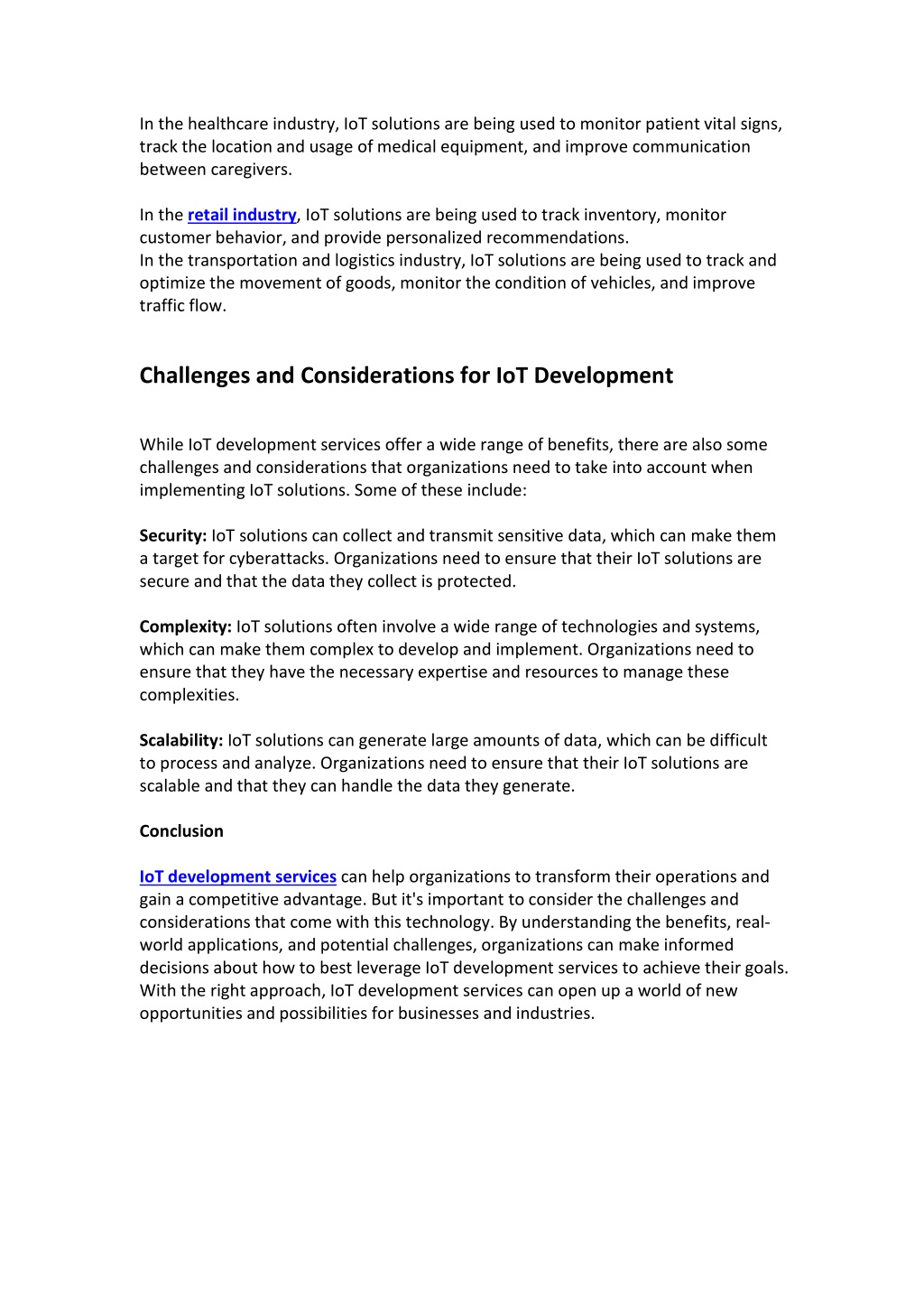 In the healthcare industry, IoT solutions are being used to monitor patient vital signs, track the location and usage of medical equipment, and improve communication between caregivers.

In the retail industry, IoT solutions are being used to track inventory, monitor customer behavior, and provide personalized recommendations.
In the transportation and logistics industry, IoT solutions are being used to track and optimize the movement of goods, monitor the condition of vehicles, and improve traffic flow.

Challenges and Considerations for IoT Development

While IoT development services offer a wide range of benefits, there are also some challenges and considerations that organizations need to take into account when implementing IoT solutions. Some of these include:

Security: IoT solutions can collect and transmit sensitive data, which can make them a target for cyberattacks. Organizations need to ensure that their IoT solutions are secure and that the data they collect is protected.

Complexity: IoT solutions often involve a wide range of technologies and systems, which can make them complex to develop and implement. Organizations need to ensure that they have the necessary expertise and resources to manage these complexities.

Scalability: IoT solutions can generate large amounts of data, which can be difficult to process and analyze. Organizations need to ensure that their IoT solutions are scalable and that they can handle the data they generate.

Conclusion

IoT development services can help organizations to transform their operations and gain a competitive advantage. But it's important to consider the challenges and considerations that come with this technology. By understanding the benefits, real-world applications, and potential challenges, organizations can make informed decisions about how to best leverage IoT development services to achieve their goals. With the right approach, IoT development services can open up a world of new opportunities and possibilities for businesses and industries.